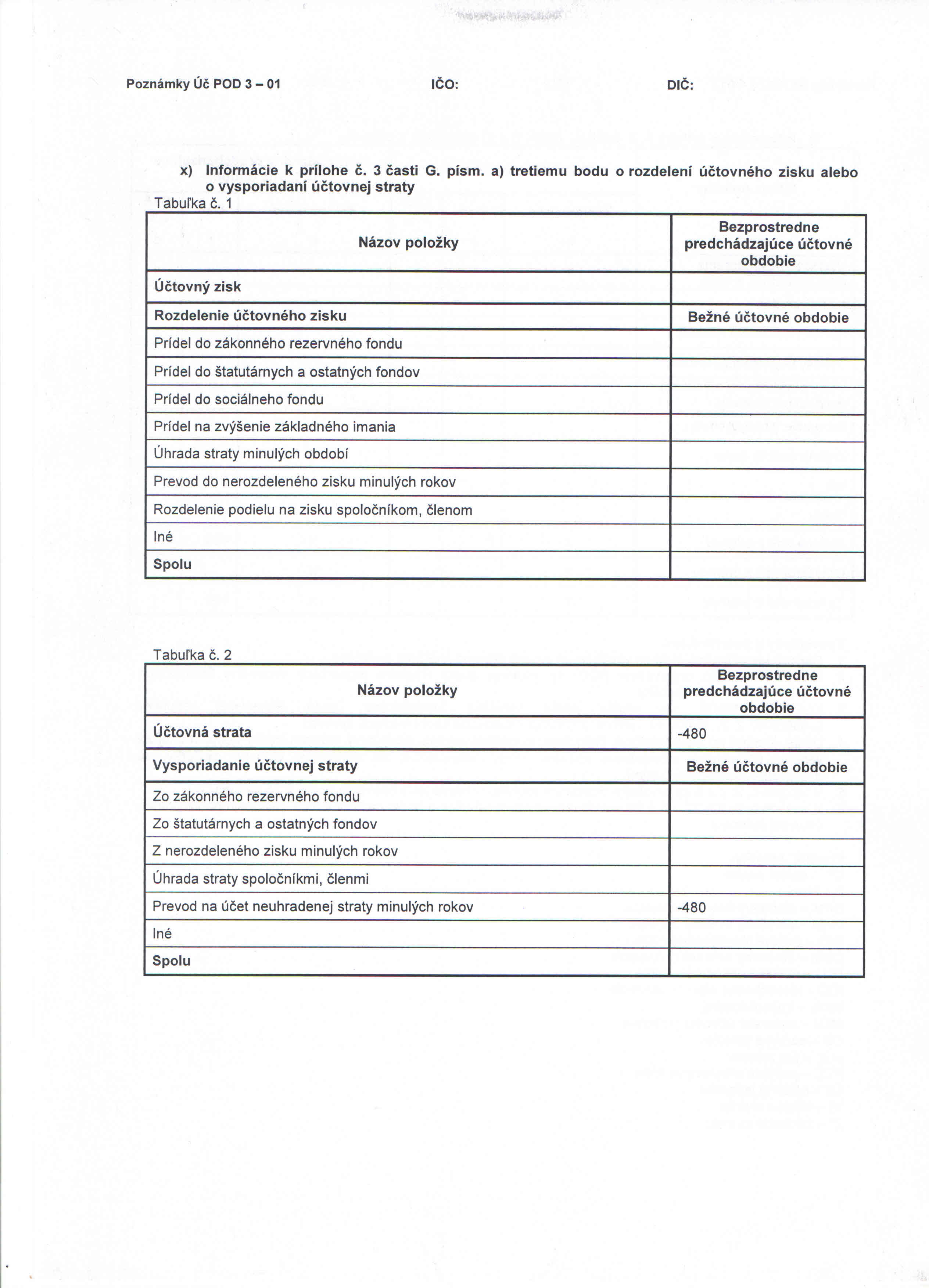 Poznámky Úč POD 3 – 01 IČO: DIČ:

x) Informácie k prílohe č. 3 časti G. písm. a) tretiemu bodu o rozdelení účtovného zisku alebo o vysporiadaní účtovnej straty

Tabuľka č. 1

| Názov položky | Bezprostredne predchádzajúce účtovné obdobie |
|---|---|
| Účtovný zisk | |
| Rozdelenie účtovného zisku | Bežné účtovné obdobie |
| Prídel do zákonného rezervného fondu | |
| Prídel do štatutárnych a ostatných fondov | |
| Prídel do sociálneho fondu | |
| Prídel na zvýšenie základného imania | |
| Úhrada straty minulých období | |
| Prevod do nerozdeleného zisku minulých rokov | |
| Rozdelenie podielu na zisku spoločníkom, členom | |
| Iné | |
| Spolu | |

Tabuľka č. 2

| Názov položky | Bezprostredne predchádzajúce účtovné obdobie |
|---|---|
| Účtovná strata | -480 |
| Vysporiadanie účtovnej straty | Bežné účtovné obdobie |
| Zo zákonného rezervného fondu | |
| Zo štatutárnych a ostatných fondov | |
| Z nerozdeleného zisku minulých rokov | |
| Úhrada straty spoločníkmi, členmi | |
| Prevod na účet neuhradenej straty minulých rokov | -480 |
| Iné | |
| Spolu | |